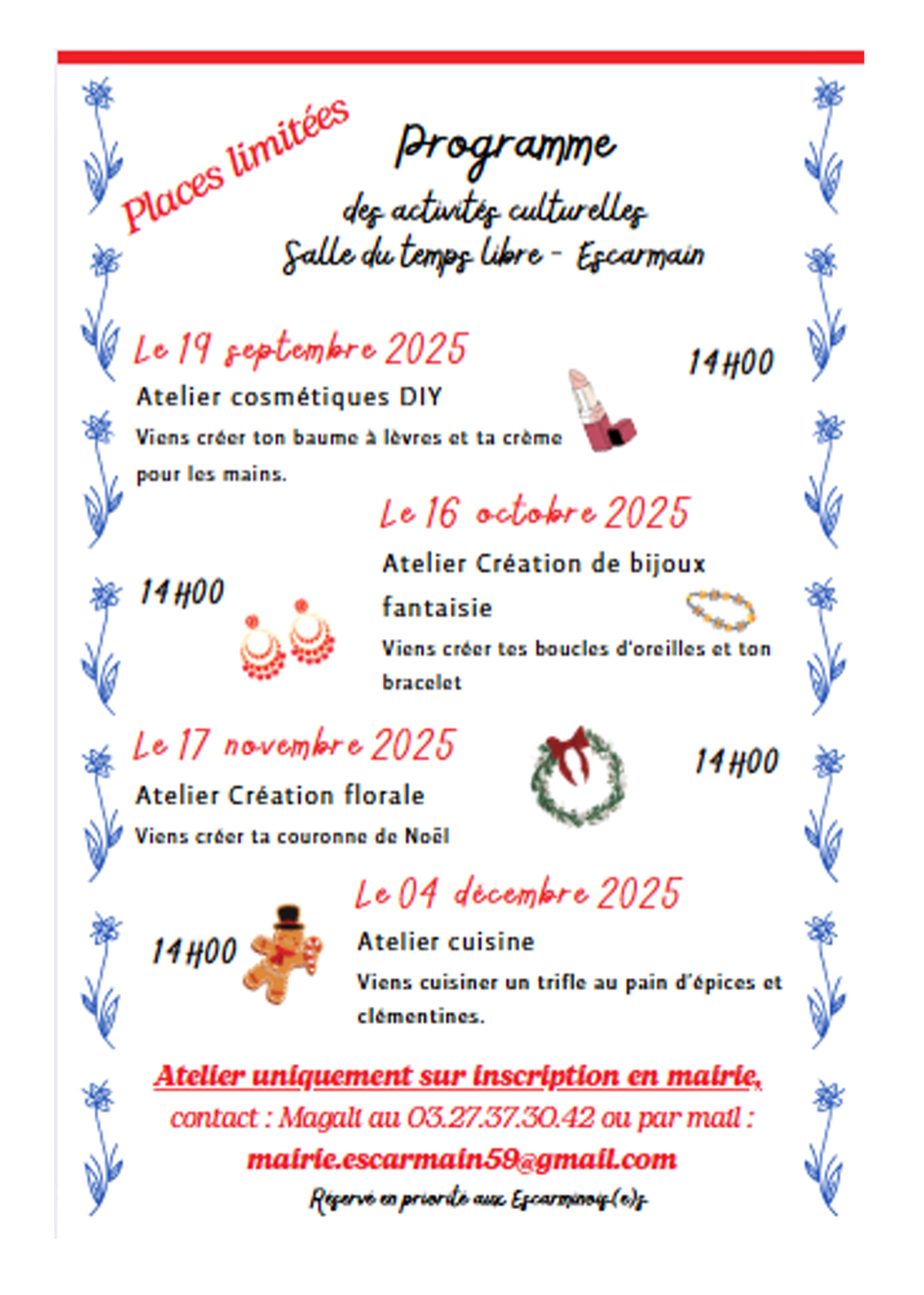 Places limitées

Programme
des activités culturelles
Salle du temps libre - Escarmain

Le 19 septembre 2025
14H00
Atelier cosmétiques DIY
Viens créer ton baume à lèvres et ta crème pour les mains.

Le 16 octobre 2025
14H00
Atelier Création de bijoux fantaisie
Viens créer tes boucles d'oreilles et ton bracelet

Le 17 novembre 2025
14H00
Atelier Création florale
Viens créer ta couronne de Noël

Le 04 décembre 2025
14H00
Atelier cuisine
Viens cuisiner un trifle au pain d'épices et clémentines.

Atelier uniquement sur inscription en mairie,
contact : Magali au 03.27.37.30.42 ou par mail :
mairie.escarmain59@gmail.com
Réservé en priorité aux Escarminois(e)s